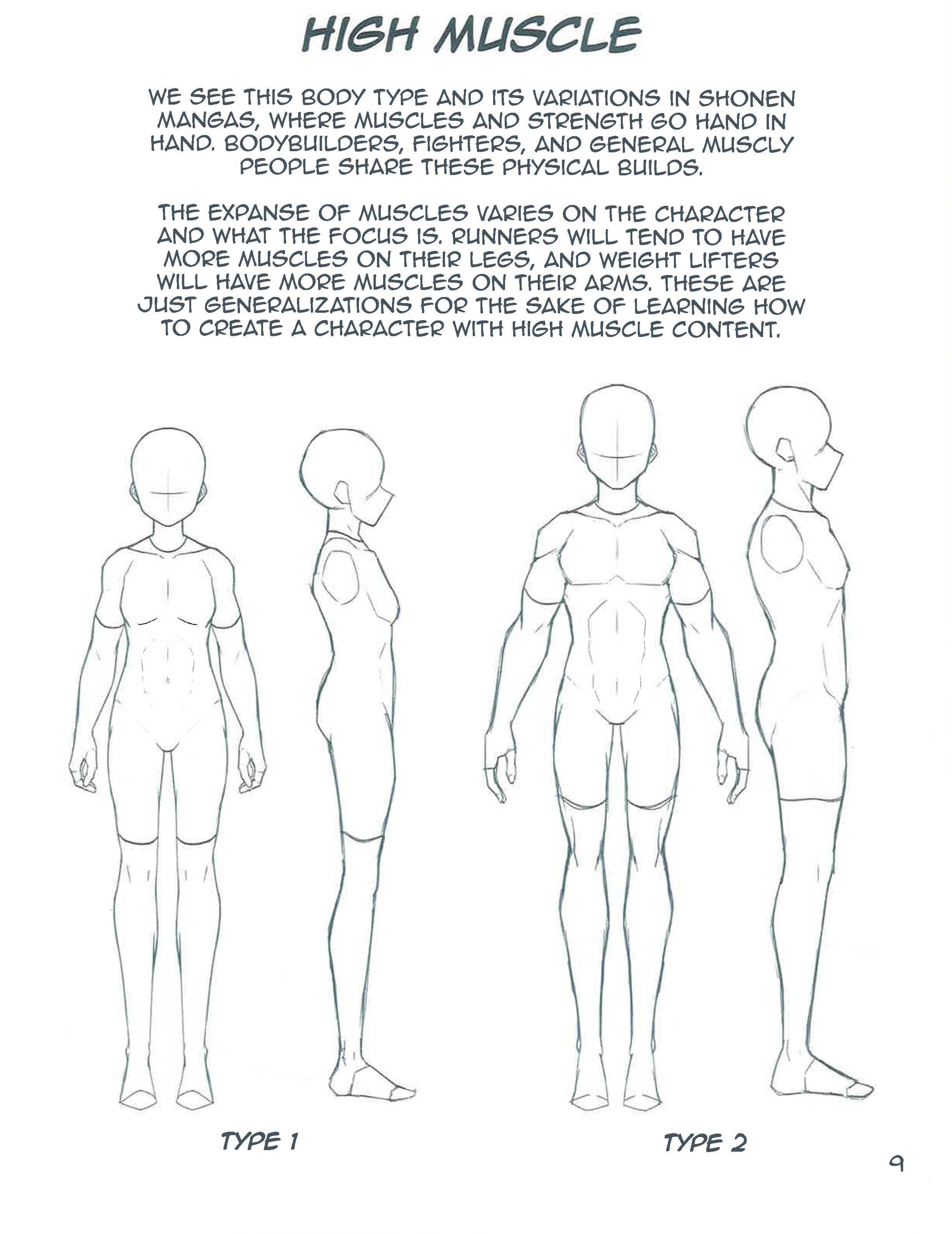 HIGH MUSCLE

WE SEE THIS BODY TYPE AND ITS VARIATIONS IN SHONEN MANGAS, WHERE MUSCLES AND STRENGTH GO HAND IN HAND. BODYBUILDERS, FIGHTERS, AND GENERAL MUSCLY PEOPLE SHARE THESE PHYSICAL BUILDS.

THE EXPANSE OF MUSCLES VARIES ON THE CHARACTER AND WHAT THE FOCUS IS. RUNNERS WILL TEND TO HAVE MORE MUSCLES ON THEIR LEGS, AND WEIGHT LIFTERS WILL HAVE MORE MUSCLES ON THEIR ARMS. THESE ARE JUST GENERALIZATIONS FOR THE SAKE OF LEARNING HOW TO CREATE A CHARACTER WITH HIGH MUSCLE CONTENT.

TYPE 1

TYPE 2

9